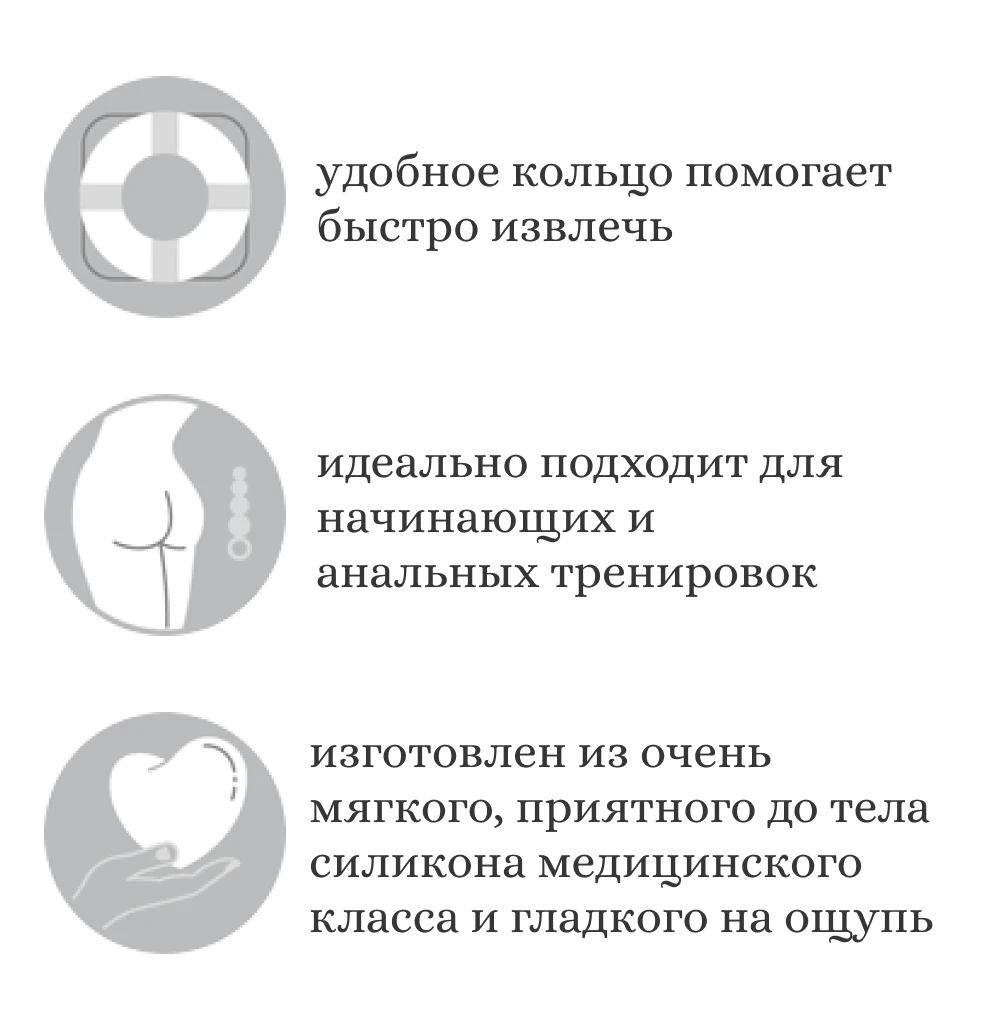 удобное кольцо помогает быстро извлечь

идеально подходит для начинающих и анальных тренировок

изготовлен из очень мягкого, приятного до тела силикона медицинского класса и гладкого на ощупь